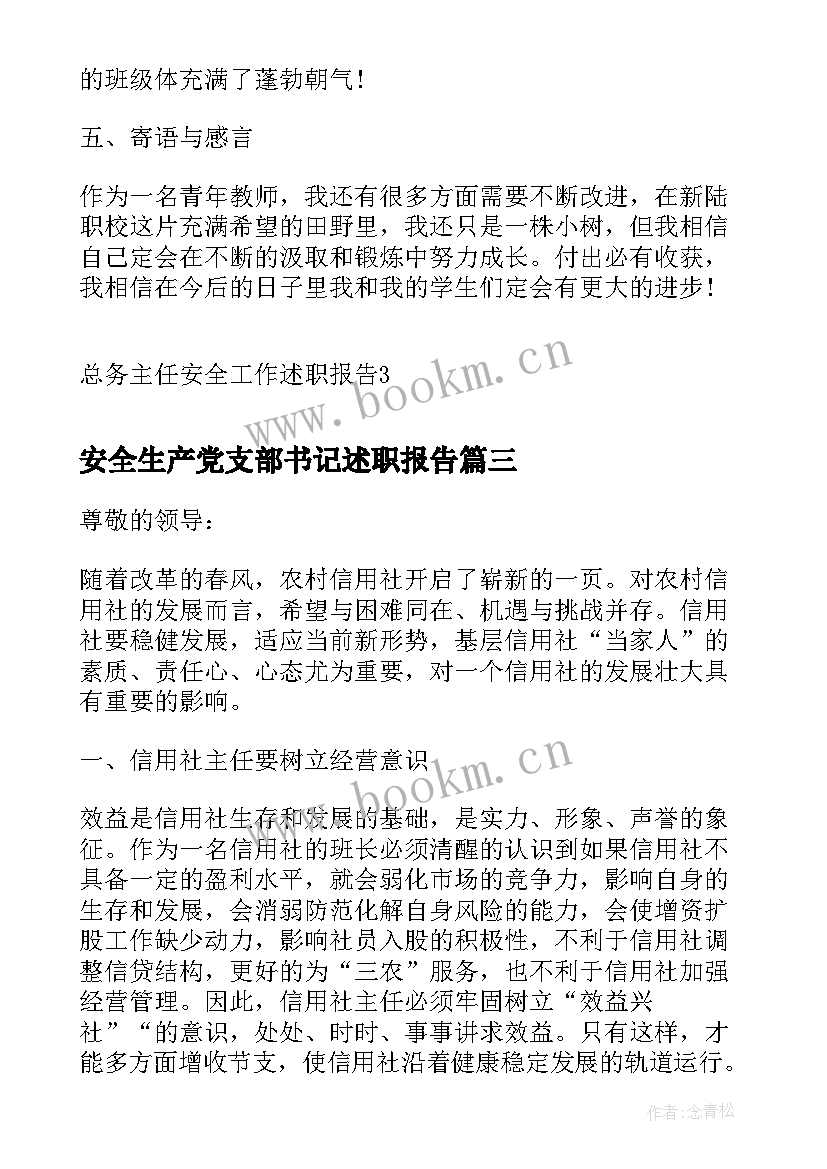 的班级体充满了蓬勃朝气！

五、寄语与感言

作为一名青年教师，我还有很多方面需要不断改进，在新陆职校这片充满希望的田野里，我还只是一株小树，但我相信自己定会在不断的汲取和锻炼中努力成长。付出必有收获，我相信在今后的日子里我和我的学生们定会有更大的进步！

总务主任安全工作述职报告3

www.bookm.cn

安全生产党支部书记述职报告篇三

尊敬的领导：

随着改革的春风，农村信用社开启了崭新的一页。对农村信用社的发展而言，希望与困难同在、机遇与挑战并存。信用社要稳健发展，适应当前新形势，基层信用社“当家人”的素质、责任心、心态尤为重要，对一个信用社的发展壮大具有重要的影响。

一、信用社主任要树立经营意识

www.bookm.cn

效益是信用社生存和发展的基础，是实力、形象、声誉的象征。作为一名信用社的班长必须清醒的认识到如果信用社不具备一定的盈利水平，就会弱化市场的竞争力，影响自身的生存和发展，会消弱防范化解自身风险的能力，会使增资扩股工作缺少动力，影响社员入股的积极性，不利于信用社调整信贷结构，更好的为“三农”服务，也不利于信用社加强经营管理。因此，信用社主任必须牢固树立“效益兴社”“的意识，处处、时时、事事讲求效益。只有这样，才能多方面增收节支，使信用社沿着健康稳定发展的轨道运行。

作者：念青松